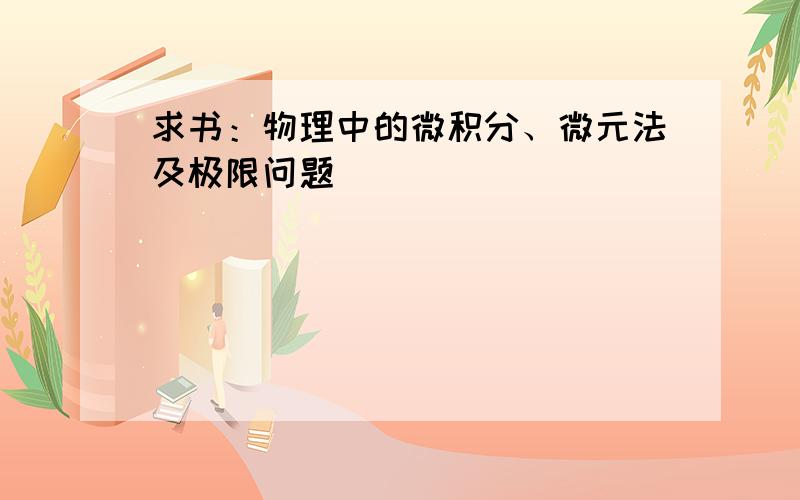 求书：物理中的微积分、微元法及极限问题